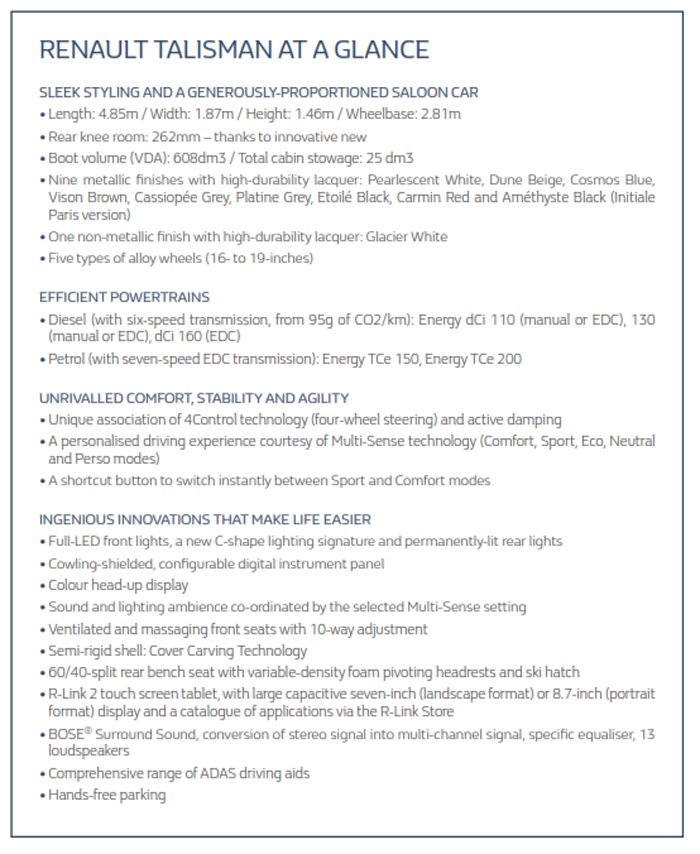 RENAULT TALISMAN AT A GLANCE

SLEEK STYLING AND A GENEROUSLY-PROPORTIONED SALOON CAR

• Length: 4.85m / Width: 1.87m / Height: 1.46m / Wheelbase: 2.81m
• Rear knee room: 262mm – thanks to innovative new
• Boot volume (VDA): 608dm3 / Total cabin stowage: 25 dm3
• Nine metallic finishes with high-durability lacquer: Pearlescent White, Dune Beige, Cosmos Blue, Vison Brown, Cassiopée Grey, Platine Grey, Etoilé Black, Carmin Red and Améthyste Black (Initiale Paris version)
• One non-metallic finish with high-durability lacquer: Glacier White
• Five types of alloy wheels (16- to 19-inches)

EFFICIENT POWERTRAINS

• Diesel (with six-speed transmission, from 95g of CO2/km): Energy dCi 110 (manual or EDC), 130 (manual or EDC), dCi 160 (EDC)
• Petrol (with seven-speed EDC transmission): Energy TCe 150, Energy TCe 200

UNRIVALLED COMFORT, STABILITY AND AGILITY

• Unique association of 4Control technology (four-wheel steering) and active damping
• A personalised driving experience courtesy of Multi-Sense technology (Comfort, Sport, Eco, Neutral and Perso modes)
• A shortcut button to switch instantly between Sport and Comfort modes

INGENIOUS INNOVATIONS THAT MAKE LIFE EASIER

• Full-LED front lights, a new C-shape lighting signature and permanently-lit rear lights
• Cowling-shielded, configurable digital instrument panel
• Colour head-up display
• Sound and lighting ambience co-ordinated by the selected Multi-Sense setting
• Ventilated and massaging front seats with 10-way adjustment
• Semi-rigid shell: Cover Carving Technology
• 60/40-split rear bench seat with variable-density foam pivoting headrests and ski hatch
• R-Link 2 touch screen tablet, with large capacitive seven-inch (landscape format) or 8.7-inch (portrait format) display and a catalogue of applications via the R-Link Store
• BOSE® Surround Sound, conversion of stereo signal into multi-channel signal, specific equaliser, 13 loudspeakers
• Comprehensive range of ADAS driving aids
• Hands-free parking